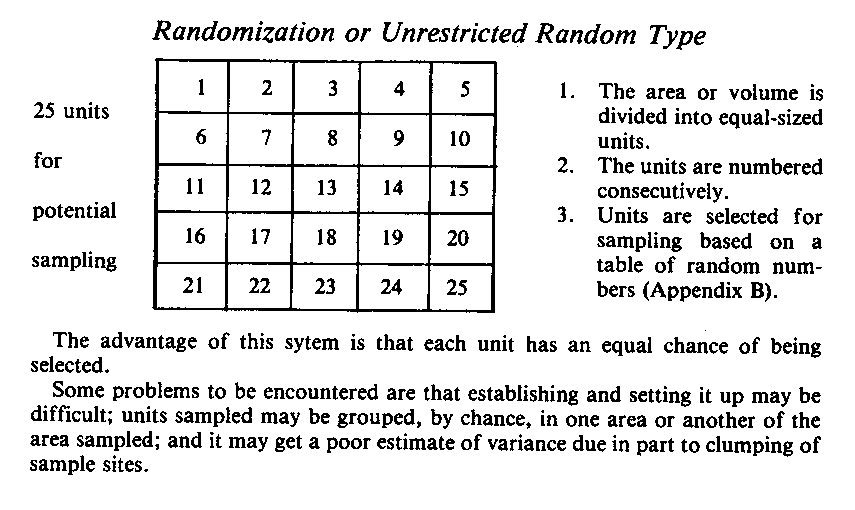 Randomization or Unrestricted Random Type

25 units

for

potential

sampling

| 1 | 2 | 3 | 4 | 5 |
|---|---|---|---|---|
| 6 | 7 | 8 | 9 | 10 |
| 11 | 12 | 13 | 14 | 15 |
| 16 | 17 | 18 | 19 | 20 |
| 21 | 22 | 23 | 24 | 25 |

1. The area or volume is divided into equal-sized units.
2. The units are numbered consecutively.
3. Units are selected for sampling based on a table of random numbers (Appendix B).

The advantage of this sytem is that each unit has an equal chance of being selected.

Some problems to be encountered are that establishing and setting it up may be difficult; units sampled may be grouped, by chance, in one area or another of the area sampled; and it may get a poor estimate of variance due in part to clumping of sample sites.